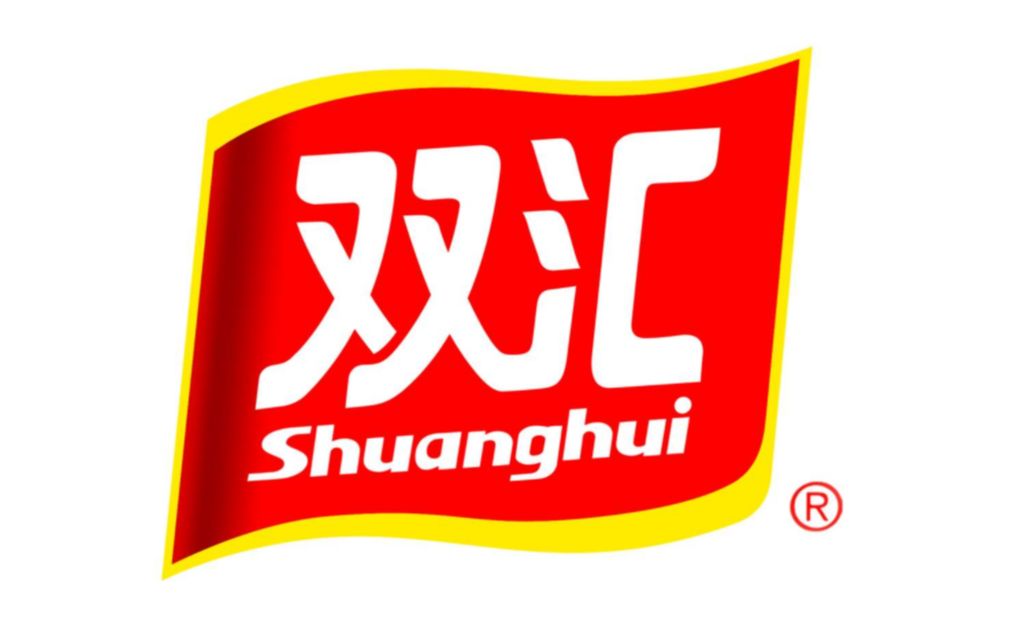 双汇
Shuanghui
®